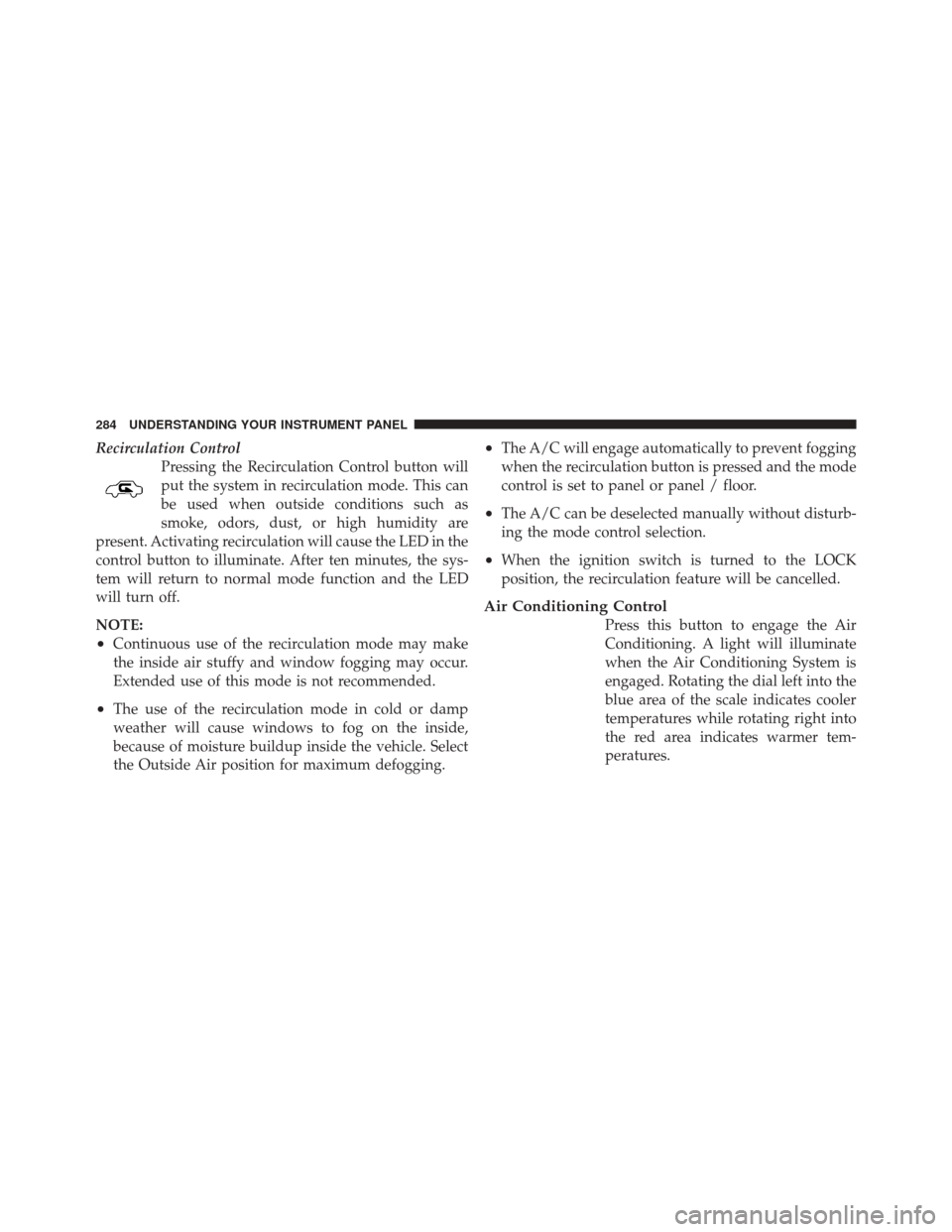 284 UNDERSTANDING YOUR INSTRUMENT PANEL

Recirculation Control

Pressing the Recirculation Control button will put the system in recirculation mode. This can be used when outside conditions such as smoke, odors, dust, or high humidity are present. Activating recirculation will cause the LED in the control button to illuminate. After ten minutes, the system will return to normal mode function and the LED will turn off.

NOTE:

• Continuous use of the recirculation mode may make the inside air stuffy and window fogging may occur. Extended use of this mode is not recommended.

• The use of the recirculation mode in cold or damp weather will cause windows to fog on the inside, because of moisture buildup inside the vehicle. Select the Outside Air position for maximum defogging.

• The A/C will engage automatically to prevent fogging when the recirculation button is pressed and the mode control is set to panel or panel / floor.

• The A/C can be deselected manually without disturbing the mode control selection.

• When the ignition switch is turned to the LOCK position, the recirculation feature will be cancelled.

Air Conditioning Control

Press this button to engage the Air Conditioning. A light will illuminate when the Air Conditioning System is engaged. Rotating the dial left into the blue area of the scale indicates cooler temperatures while rotating right into the red area indicates warmer temperatures.

carmanualsonline.info